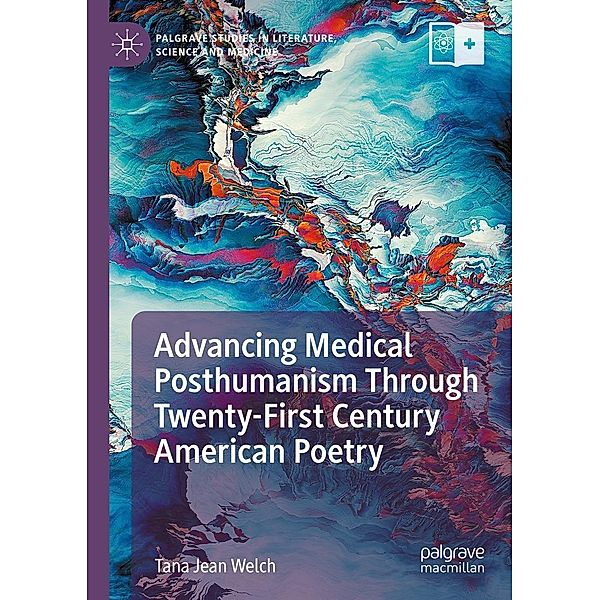 PALGRAVE STUDIES IN LITERATURE, SCIENCE AND MEDICINE

Advancing Medical Posthumanism Through Twenty-First Century American Poetry

Tana Jean Welch

palgrave macmillan